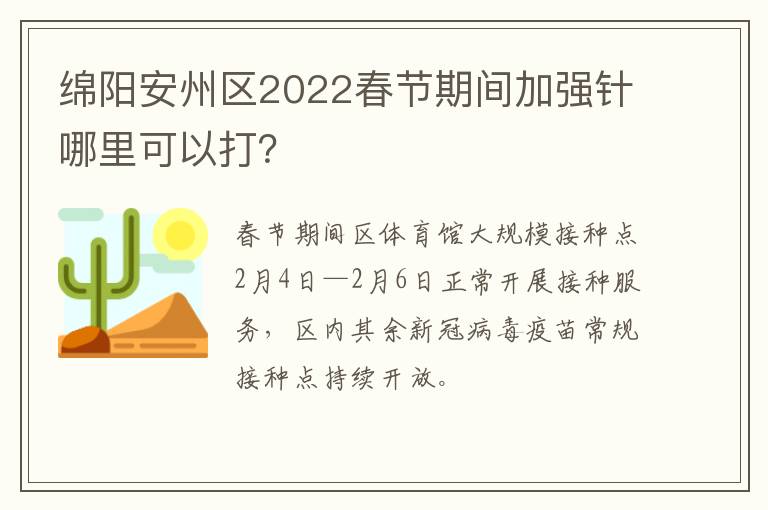 绵阳安州区2022春节期间加强针哪里可以打?

春节期间区体育馆大规模接种点2月4日—2月6日正常开展接种服务，区内其余新冠病毒疫苗常规接种点持续开放。